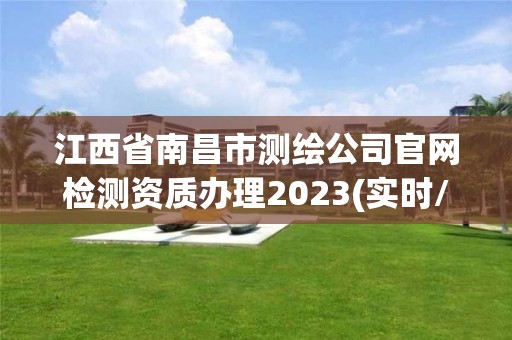 江西省南昌市测绘公司官网检测资质办理2023(实时/